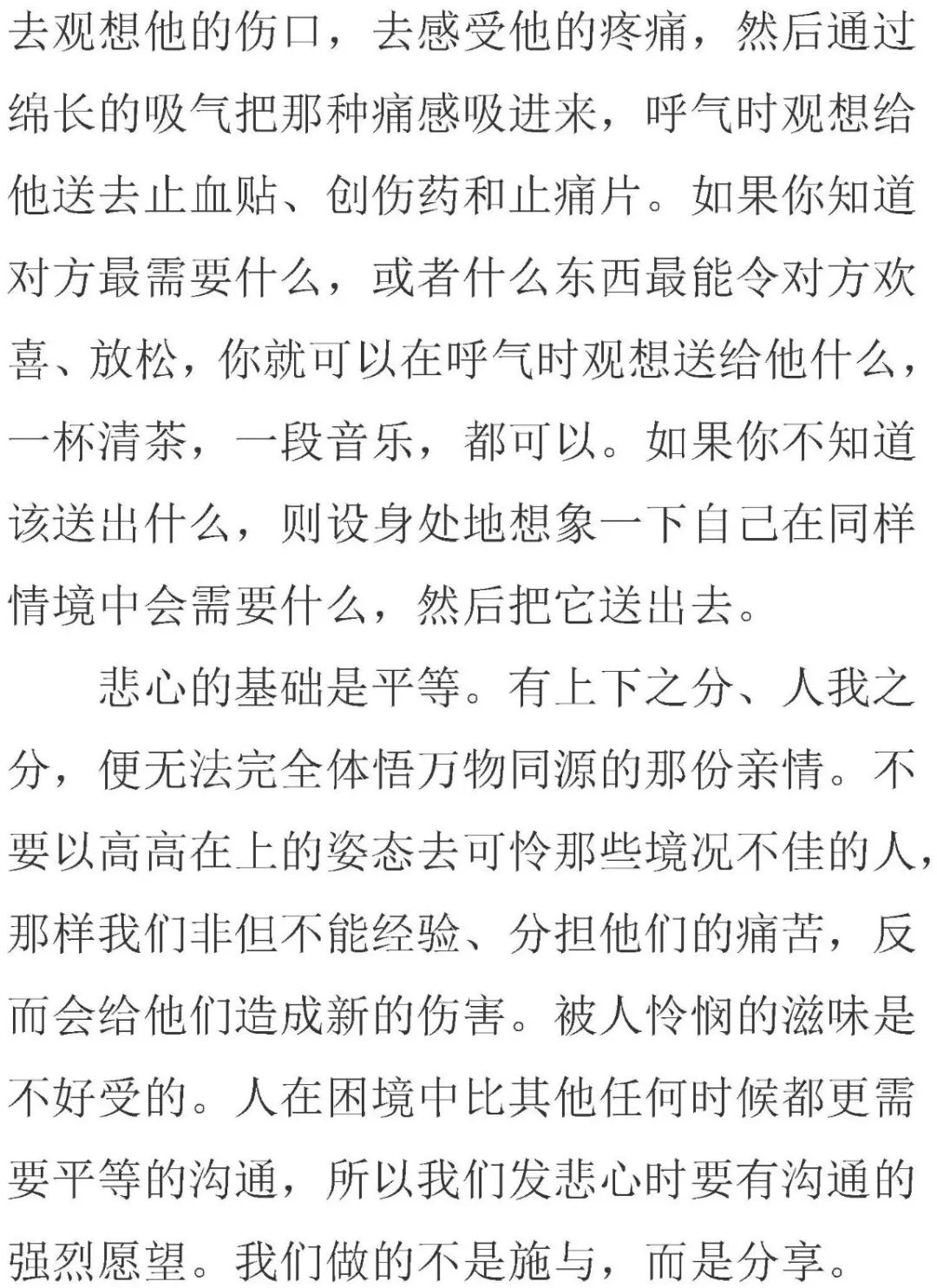 去观想他的伤口，去感受他的疼痛，然后通过绵长的吸气把那种痛感吸进来，呼气时观想给他送去止血贴、创伤药和止痛片。如果你知道对方最需要什么，或者什么东西最能令对方欢喜、放松，你就可以在呼气时观想送给他什么，一杯清茶，一段音乐，都可以。如果你不知道该送出什么，则设身处地想象一下自己在同样情境中会需要什么，然后把它送出去。

悲心的基础是平等。有上下之分、人我之分，便无法完全体悟万物同源的那份亲情。不要以高高在上的姿态去可怜那些境况不佳的人，那样我们非但不能经验、分担他们的痛苦，反而会给他们造成新的伤害。被人怜悯的滋味是不好受的。人在困境中比其他任何时候都更需要平等的沟通，所以我们发悲心时要有沟通的强烈愿望。我们做的不是施与，而是分享。